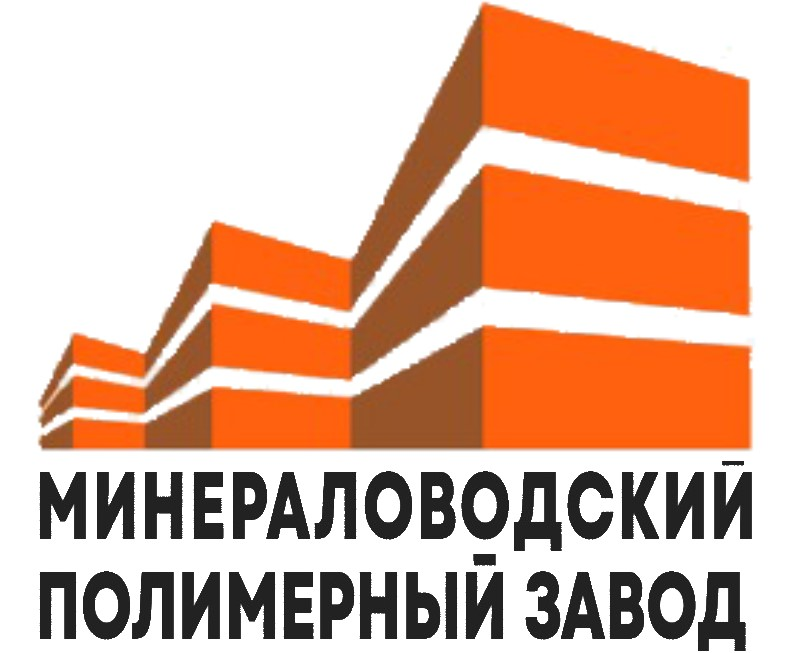 МИНЕРАЛОВОДСКИЙ
ПОЛИМЕРНЫЙ ЗАВОД